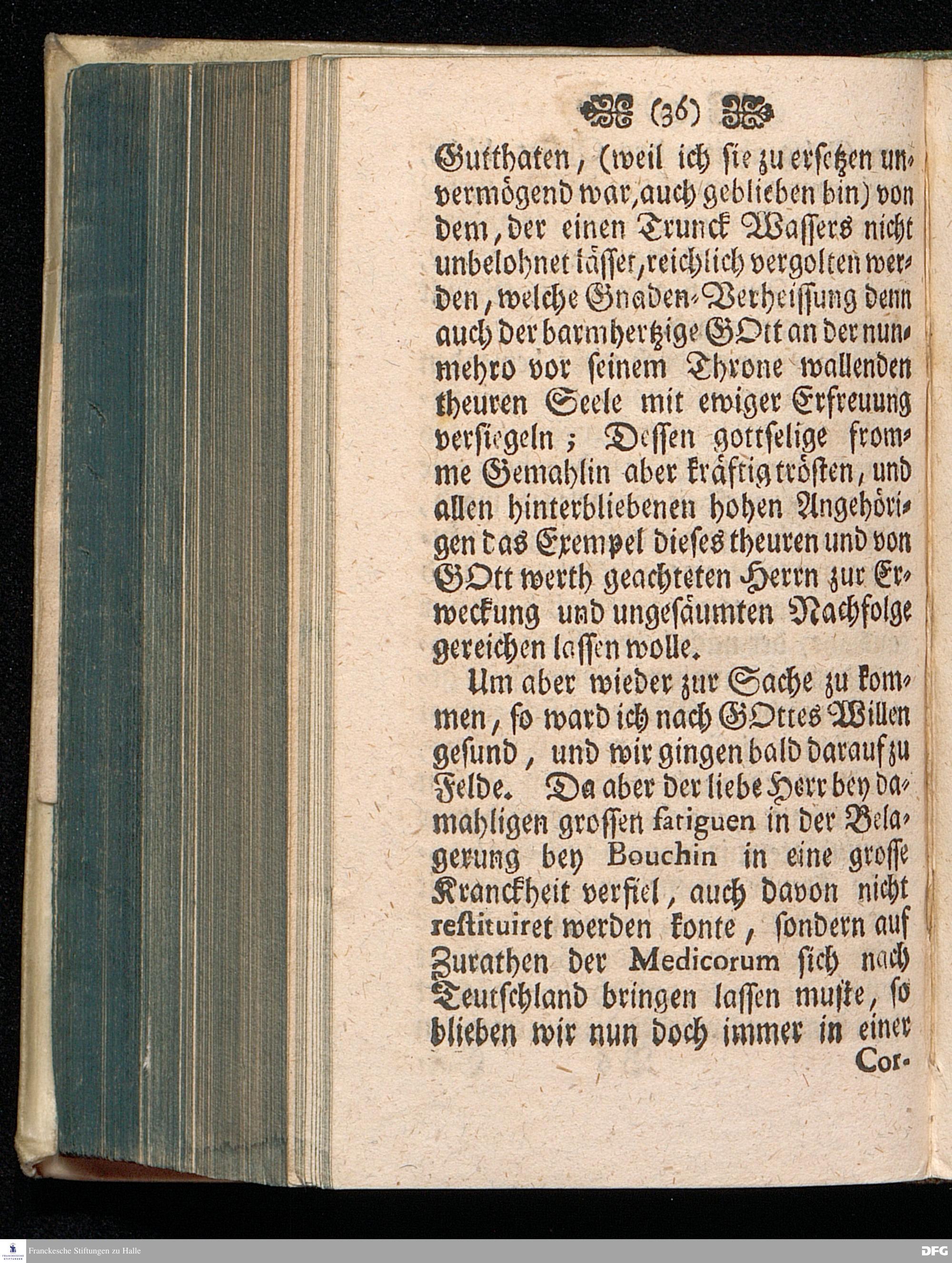 (36)

Gutthaten, (weil ich sie zu ersetzen unvermögend war, auch geblieben bin) von dem, der einen Trunck Wassers nicht unbelohnet lässet, reichlich vergolten werden, welche Gnaden-Verheissung denn auch der barmhertzige GOtt an der nunmehro vor seinem Throne wallenden theuren Seele mit ewiger Erfreuung versiegeln; Dessen gottselige fromme Gemahlin aber kräftig trösten, und allen hinterbliebenen hohen Angehörigen das Exempel dieses theuren und von GOtt werth geachteten Herrn zur Erweckung und ungesäumten Nachfolge gereichen lassen wolle.

Um aber wieder zur Sache zu kommen, so ward ich nach GOttes Willen gesund, und wir gingen bald darauf zu Felde. Da aber der liebe Herr bey damahligen grossen fatiguen in der Belagerung bey Bouchin in eine grosse Kranckheit verfiel, auch davon nicht restituiret werden konte, sondern auf Zurathen der Medicorum sich nach Teutschland bringen lassen muste, so blieben wir nun doch immer in einer Cor-

Franckesche Stiftungen zu Halle

DFG